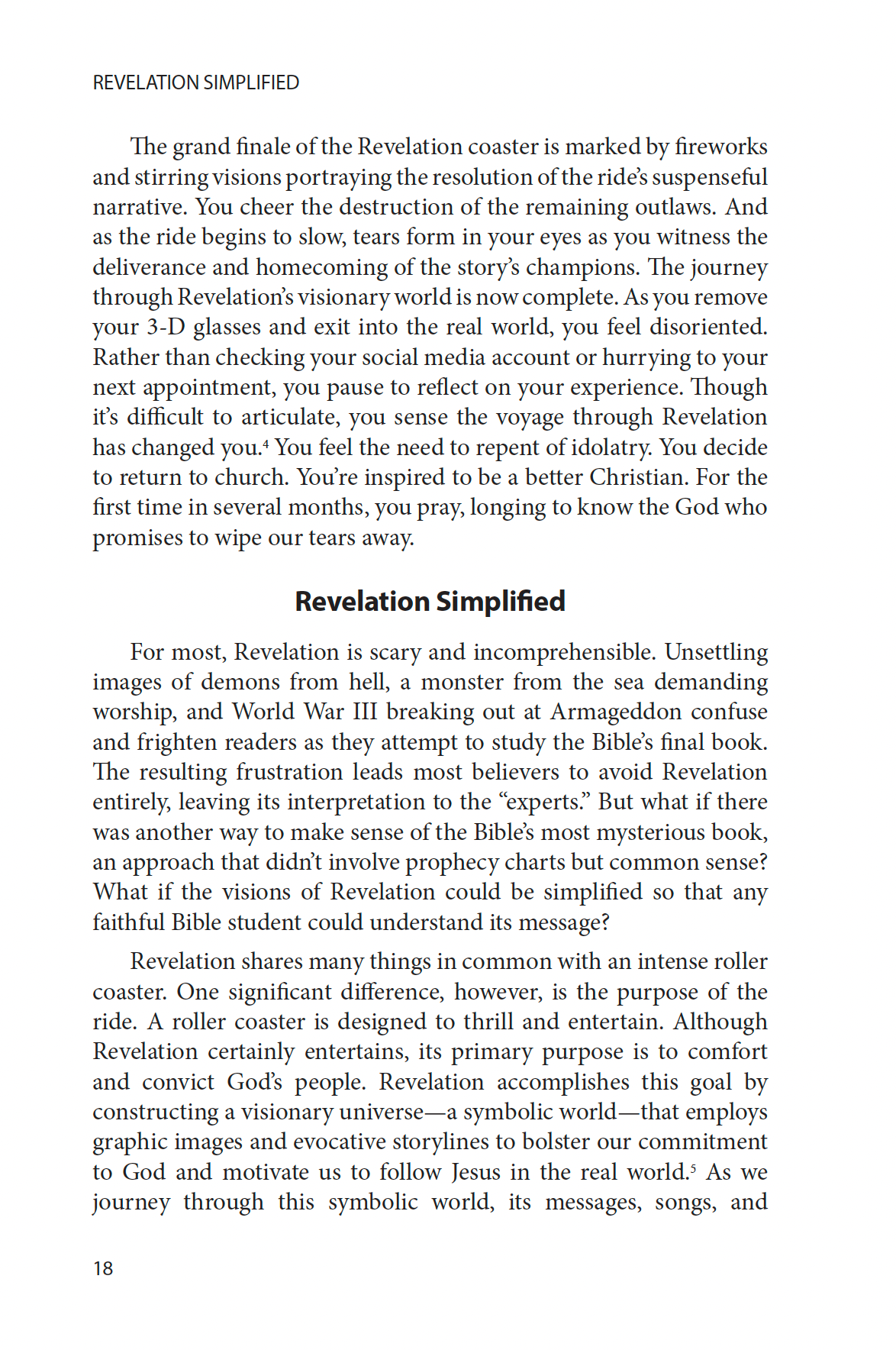 REVELATION SIMPLIFIED

The grand finale of the Revelation coaster is marked by fireworks and stirring visions portraying the resolution of the ride's suspenseful narrative. You cheer the destruction of the remaining outlaws. And as the ride begins to slow, tears form in your eyes as you witness the deliverance and homecoming of the story's champions. The journey through Revelation's visionary world is now complete. As you remove your 3-D glasses and exit into the real world, you feel disoriented. Rather than checking your social media account or hurrying to your next appointment, you pause to reflect on your experience. Though it's difficult to articulate, you sense the voyage through Revelation has changed you.$^4$ You feel the need to repent of idolatry. You decide to return to church. You're inspired to be a better Christian. For the first time in several months, you pray, longing to know the God who promises to wipe our tears away.

Revelation Simplified

For most, Revelation is scary and incomprehensible. Unsettling images of demons from hell, a monster from the sea demanding worship, and World War III breaking out at Armageddon confuse and frighten readers as they attempt to study the Bible's final book. The resulting frustration leads most believers to avoid Revelation entirely, leaving its interpretation to the "experts." But what if there was another way to make sense of the Bible's most mysterious book, an approach that didn't involve prophecy charts but common sense? What if the visions of Revelation could be simplified so that any faithful Bible student could understand its message?

Revelation shares many things in common with an intense roller coaster. One significant difference, however, is the purpose of the ride. A roller coaster is designed to thrill and entertain. Although Revelation certainly entertains, its primary purpose is to comfort and convict God's people. Revelation accomplishes this goal by constructing a visionary universe—a symbolic world—that employs graphic images and evocative storylines to bolster our commitment to God and motivate us to follow Jesus in the real world.$^5$ As we journey through this symbolic world, its messages, songs, and

18